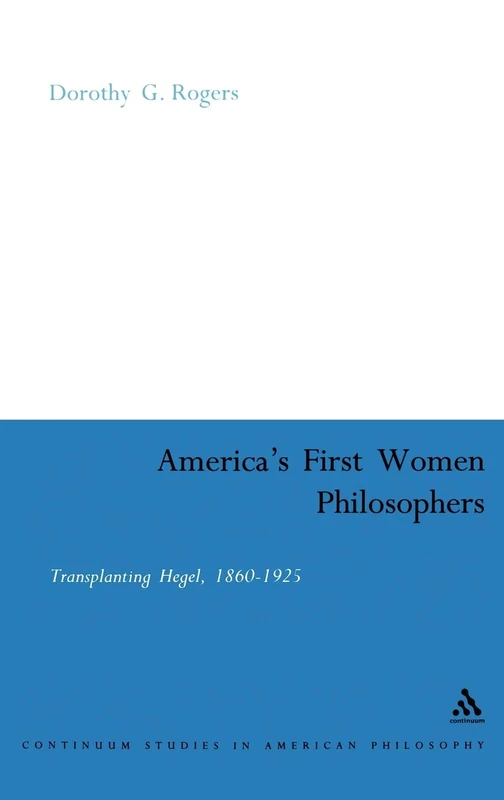 Dorothy G. Rogers

America's First Women Philosophers

Transplanting Hegel, 1860-1925

continuum

CONTINUUM STUDIES IN AMERICAN PHILOSOPHY